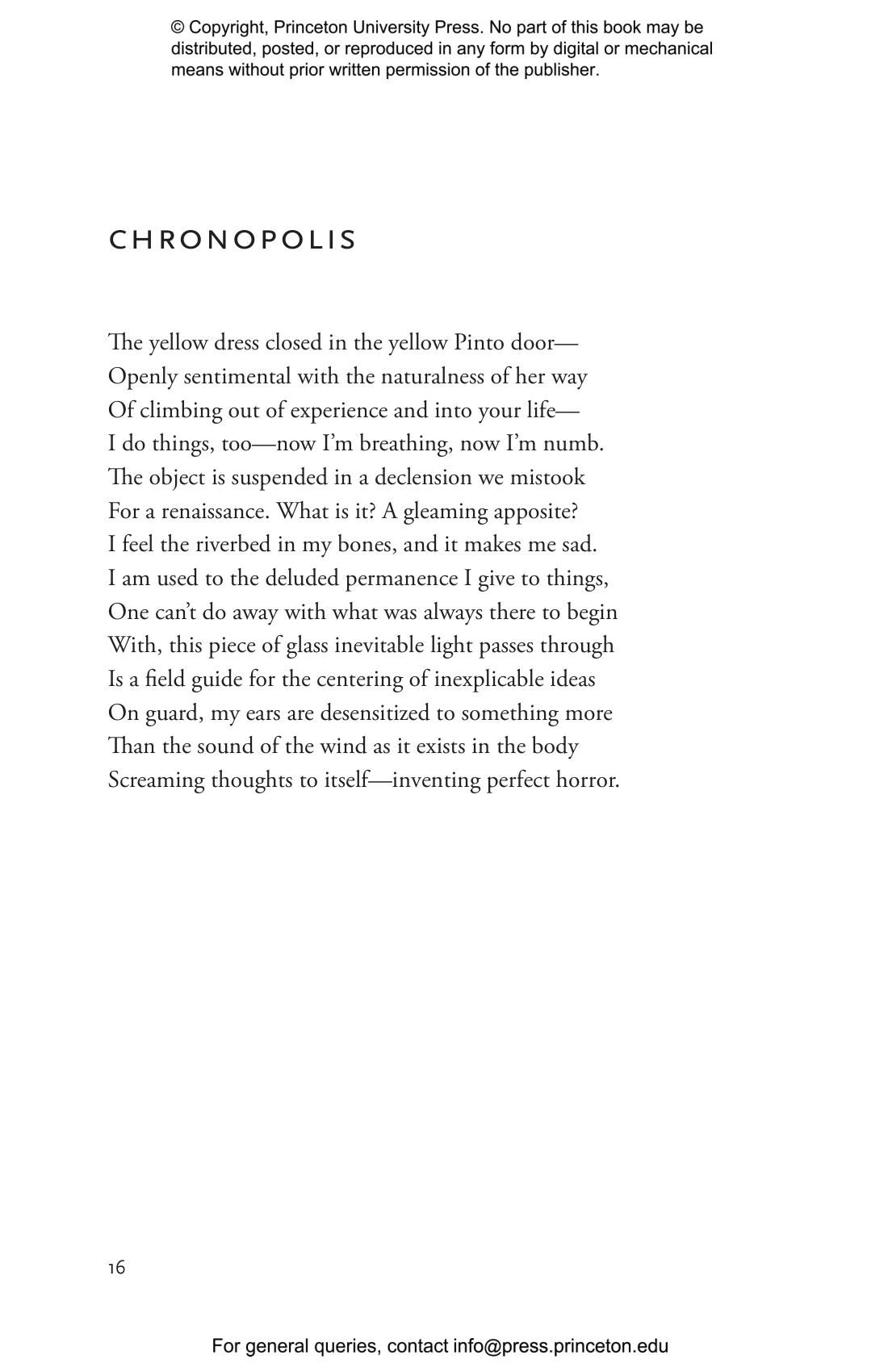 © Copyright, Princeton University Press. No part of this book may be distributed, posted, or reproduced in any form by digital or mechanical means without prior written permission of the publisher.

CHRONOPOLIS

The yellow dress closed in the yellow Pinto door—
Openly sentimental with the naturalness of her way
Of climbing out of experience and into your life—
I do things, too—now I'm breathing, now I'm numb.
The object is suspended in a declension we mistook
For a renaissance. What is it? A gleaming apposite?
I feel the riverbed in my bones, and it makes me sad.
I am used to the deluded permanence I give to things,
One can't do away with what was always there to begin
With, this piece of glass inevitable light passes through
Is a field guide for the centering of inexplicable ideas
On guard, my ears are desensitized to something more
Than the sound of the wind as it exists in the body
Screaming thoughts to itself—inventing perfect horror.

16

For general queries, contact info@press.princeton.edu